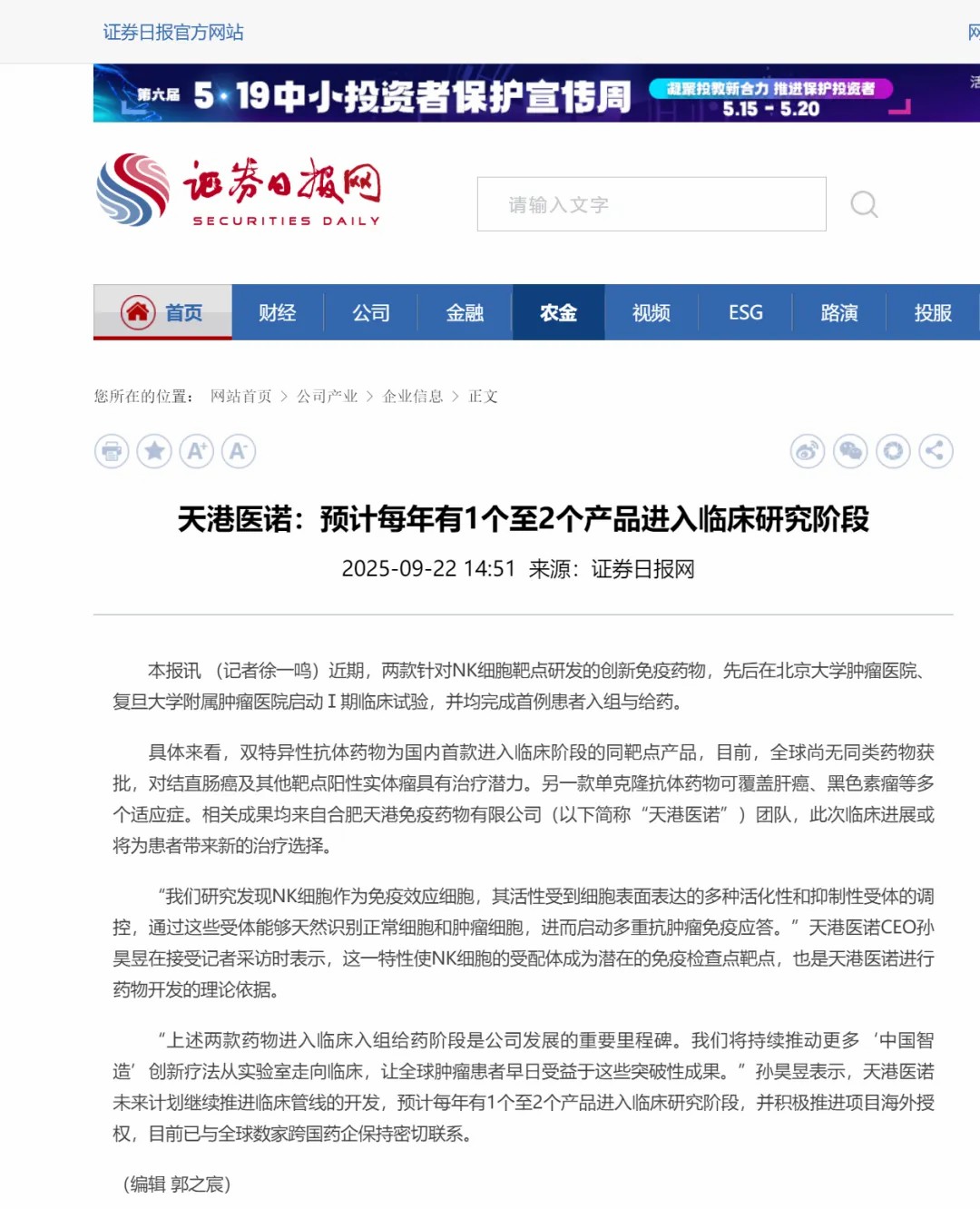 证券日报官方网站

网

第六届 5·19中小投资者保护宣传周 凝聚投教新合力 推进保护投资者 5.15 - 5.20

证券日报网
SECURITIES DAILY

请输入文字

首页 财经 公司 金融 农金 视频 ESG 路演 投服

您所在的位置： 网站首页 > 公司产业 > 企业信息 > 正文

天港医诺：预计每年有1个至2个产品进入临床研究阶段

2025-09-22 14:51 来源：证券日报网

本报讯 （记者徐一鸣）近期，两款针对NK细胞靶点研发的创新免疫药物，先后在北京大学肿瘤医院、复旦大学附属肿瘤医院启动Ⅰ期临床试验，并均完成首例患者入组与给药。

具体来看，双特异性抗体药物为国内首款进入临床阶段的同靶点产品，目前，全球尚无同类药物获批，对结直肠癌及其他靶点阳性实体瘤具有治疗潜力。另一款单克隆抗体药物可覆盖肝癌、黑色素瘤等多个适应症。相关成果均来自合肥天港免疫药物有限公司（以下简称“天港医诺”）团队，此次临床进展或将为患者带来新的治疗选择。

“我们研究发现NK细胞作为免疫效应细胞，其活性受到细胞表面表达的多种活化性和抑制性受体的调控，通过这些受体能够天然识别正常细胞和肿瘤细胞，进而启动多重抗肿瘤免疫应答。”天港医诺CEO孙昊昱在接受记者采访时表示，这一特性使NK细胞的受配体成为潜在的免疫检查点靶点，也是天港医诺进行药物开发的理论依据。

“上述两款药物进入临床入组给药阶段是公司发展的重要里程碑。我们将持续推动更多‘中国智造’创新疗法从实验室走向临床，让全球肿瘤患者早日受益于这些突破性成果。”孙昊昱表示，天港医诺未来计划继续推进临床管线的开发，预计每年有1个至2个产品进入临床研究阶段，并积极推进项目海外授权，目前已与全球数家跨国药企保持密切联系。

（编辑 郭之宸）